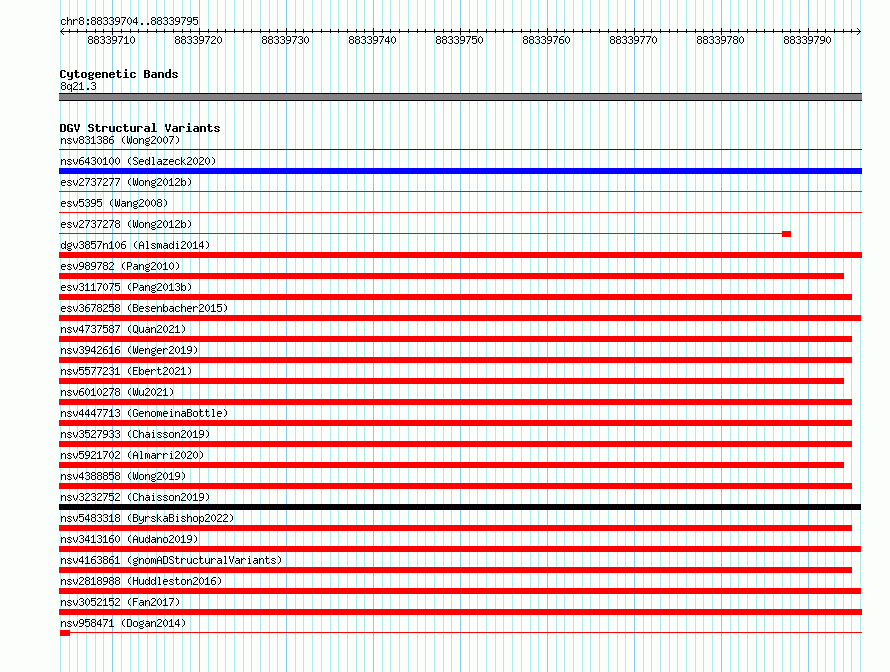 chr8:88339704..88339795

88339710 88339720 88339730 88339740 88339750 88339760 88339770 88339780 88339790

Cytogenetic Bands
8q21.3

DGV Structural Variants
nsv831386 (Wong2007)
nsv6430100 (Sedlazeck2020)
esv2737277 (Wong2012b)
esv5395 (Wang2008)
esv2737278 (Wong2012b)
dgv3857n106 (Alsmadi2014)
esv989782 (Pang2010)
esv3117075 (Pang2013b)
esv3678258 (Besenbacher2015)
nsv4737587 (Quan2021)
nsv3942616 (Wenger2019)
nsv5577231 (Ebert2021)
nsv6010278 (Wu2021)
nsv4447713 (GenomeinaBottle)
nsv3527933 (Chaisson2019)
nsv5921702 (Almarri2020)
nsv4388858 (Wong2019)
nsv3232752 (Chaisson2019)
nsv5483318 (ByrskaBishop2022)
nsv3413160 (Audano2019)
nsv4163861 (gnomADStructuralVariants)
nsv2818988 (Huddleston2016)
nsv3052152 (Fan2017)
nsv958471 (Dogan2014)